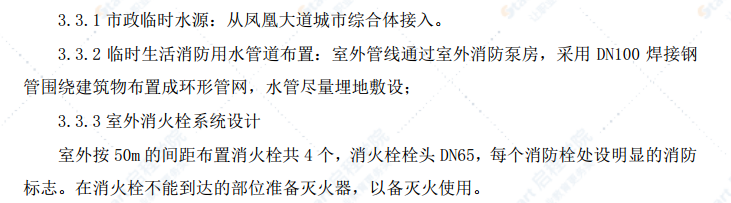 3.3.1 市政临时水源：从凤凰大道城市综合体接入。

3.3.2 临时生活消防用水管道布置：室外管线通过室外消防泵房，采用 DN100 焊接钢管围绕建筑物布置成环形管网，水管尽量埋地敷设；

3.3.3 室外消火栓系统设计

室外按 50m 的间距布置消火栓共 4 个，消火栓栓头 DN65，每个消防栓处设明显的消防标志。在消火栓不能到达的部位准备灭火器，以备灭火使用。